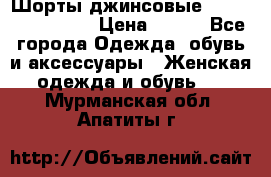 Шорты джинсовые Цена Все города Одежда обувь и аксессуары Женская одежда и обувь Мурманская обл Апатиты г

http://Объявлений.сайт